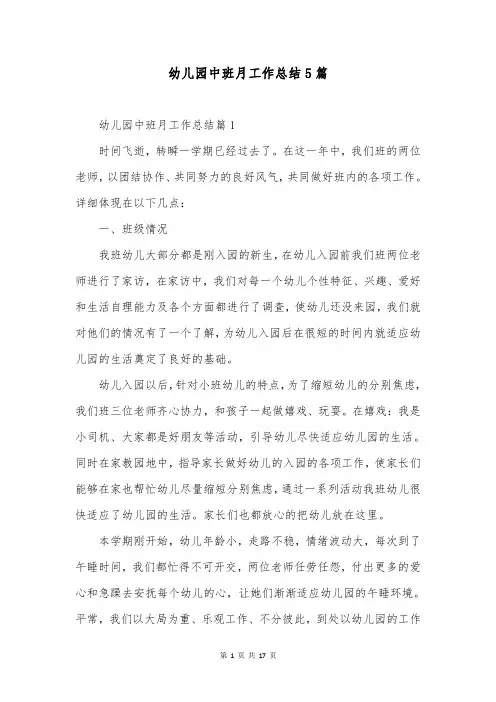 幼儿园中班月工作总结5篇

幼儿园中班月工作总结篇1

时间飞逝，转瞬一学期已经过去了。在这一年中，我们班的两位老师，以团结协作、共同努力的良好风气，共同做好班内的各项工作。详细体现在以下几点：

一、班级情况

我班幼儿大部分都是刚入园的新生，在幼儿入园前我们班两位老师进行了家访，在家访中，我们对每一个幼儿个性特征、兴趣、爱好和生活自理能力及各个方面都进行了调查，使幼儿还没来园，我们就对他们的情况有了一个了解，为幼儿入园后在很短的时间内就适应幼儿园的生活奠定了良好的基础。

幼儿入园以后，针对小班幼儿的特点，为了缩短幼儿的分别焦虑，我们班三位老师齐心协力，和孩子一起做嬉戏、玩耍。在嬉戏：我是小司机、大家都是好朋友等活动，引导幼儿尽快适应幼儿园的生活。同时在家教园地中，指导家长做好幼儿的入园的各项工作，使家长们能够在家也帮忙幼儿尽量缩短分别焦虑，通过一系列活动我班幼儿很快适应了幼儿园的生活。家长们也都放心的把幼儿放在这里。

本学期刚开始，幼儿年龄小，走路不稳，情绪波动大，每次到了午睡时间，我们都忙得不可开交，两位老师任劳任怨，付出更多的爱心和急躁去安抚每个幼儿的心，让她们渐渐适应幼儿园的午睡环境。平常，我们以大局为重、乐观工作、不分彼此，到处以幼儿园的工作

第 1 页 共 17 页